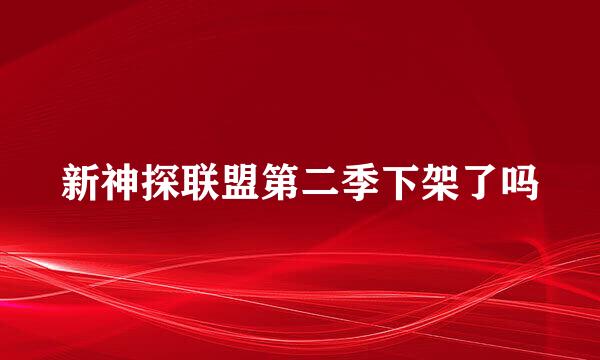 新神探联盟第二季下架了吗